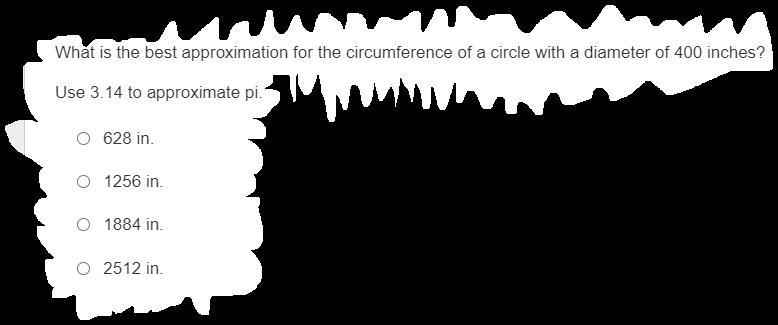 What is the best approximation for the circumference of a circle with a diameter of 400 inches?

Use 3.14 to approximate pi.

○ 628 in.

○ 1256 in.

○ 1884 in.

○ 2512 in.